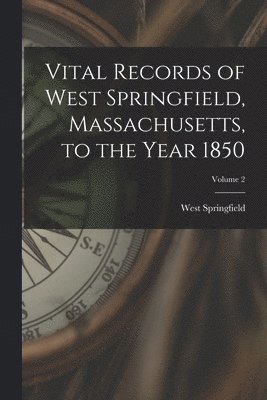 Vital Records of West Springfield, Massachusetts, to the Year 1850

Volume 2

West Springfield

S.E

140

160

180